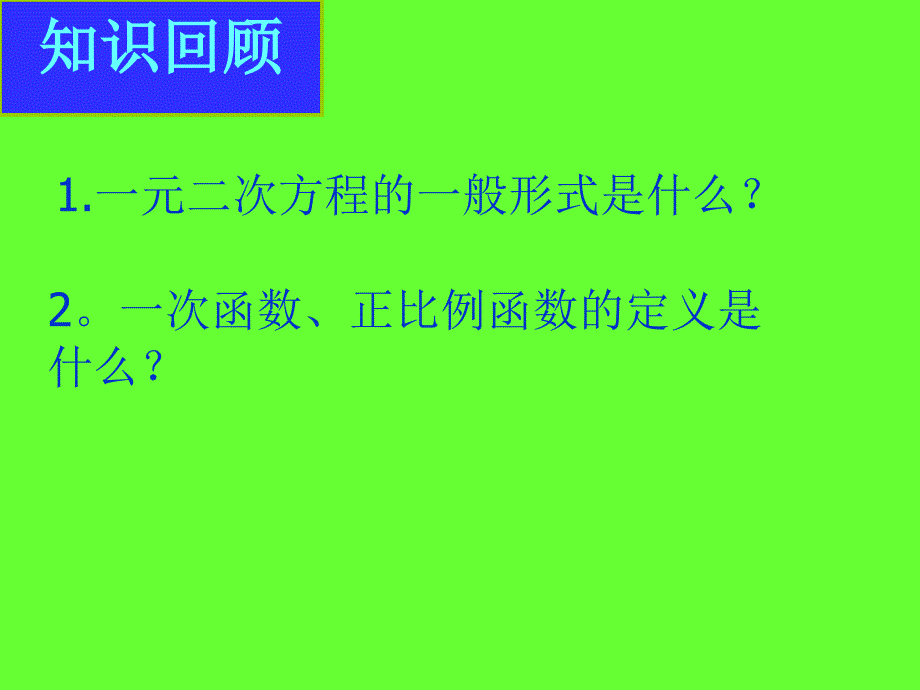 知识回顾

1.一元二次方程的一般形式是什么？

2。一次函数、正比例函数的定义是什么？